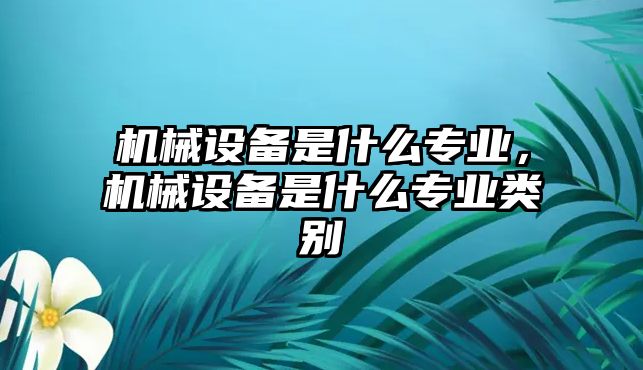 机械设备是什么专业，机械设备是什么专业类别